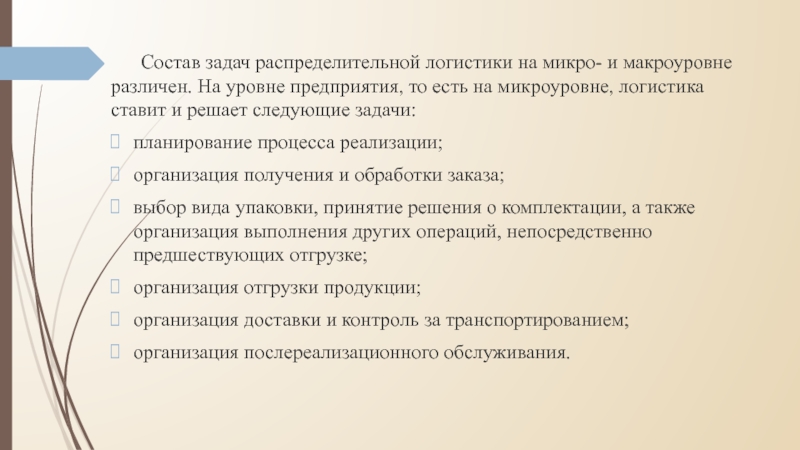 Состав задач распределительной логистики на микро- и макроуровне различен. На уровне предприятия, то есть на микроуровне, логистика ставит и решает следующие задачи:

планирование процесса реализации;

организация получения и обработки заказа;

выбор вида упаковки, принятие решения о комплектации, а также организация выполнения других операций, непосредственно предшествующих отгрузке;

организация отгрузки продукции;

организация доставки и контроль за транспортированием;

организация послереализационного обслуживания.